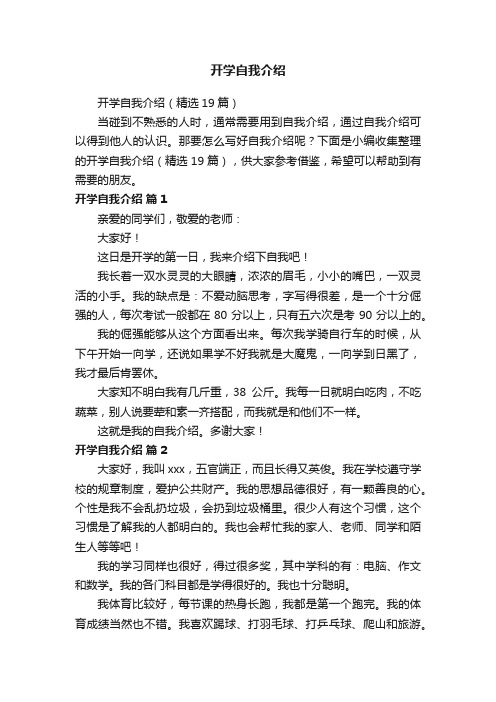 开学自我介绍

开学自我介绍（精选 19 篇）

当碰到不熟悉的人时，通常需要用到自我介绍，通过自我介绍可以得到他人的认识。那要怎么写好自我介绍呢？下面是小编收集整理的开学自我介绍（精选 19 篇），供大家参考借鉴，希望可以帮助到有需要的朋友。

开学自我介绍 篇 1

亲爱的同学们，敬爱的老师：

大家好！

这日是开学的第一日，我来介绍下自我吧！

我长着一双水灵灵的大眼睛，浓浓的眉毛，小小的嘴巴，一双灵活的小手。我的缺点是：不爱动脑思考，字写得很差，是一个十分倔强的人，每次考试一般都在 80 分以上，只有五六次是考 90 分以上的。

我的倔强能够从这个方面看出来。每次我学骑自行车的时候，从下午开始一向学，还说如果学不好我就是大魔鬼，一向学到日黑了，我才最后肯罢休。

大家知不明白我有几斤重，38 公斤。我每一日就明白吃肉，不吃蔬菜，别人说要荤和素一齐搭配，而我就是和他们不一样。

这就是我的自我介绍。多谢大家！

开学自我介绍 篇 2

大家好，我叫 xxx，五官端正，而且长得又英俊。我在学校遵守学校的规章制度，爱护公共财产。我的思想品德很好，有一颗善良的心。个性是我不会乱扔垃圾，会扔到垃圾桶里。很少人有这个习惯，这个习惯是了解我的人都明白的。我也会帮忙我的家人、老师、同学和陌生人等等吧！

我的学习同样也很好，得过很多奖，其中学科的有：电脑、作文和数学。我的各门科目都是学得很好的。我也十分聪明。

我体育比较好，每节课的热身长跑，我都是第一个跑完。我的体育成绩当然也不错。我喜欢踢球、打羽毛球、打乒乓球、爬山和旅游。